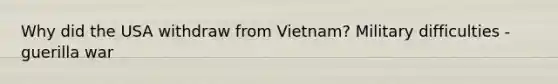 Why did the USA withdraw from Vietnam? Military difficulties - guerilla war